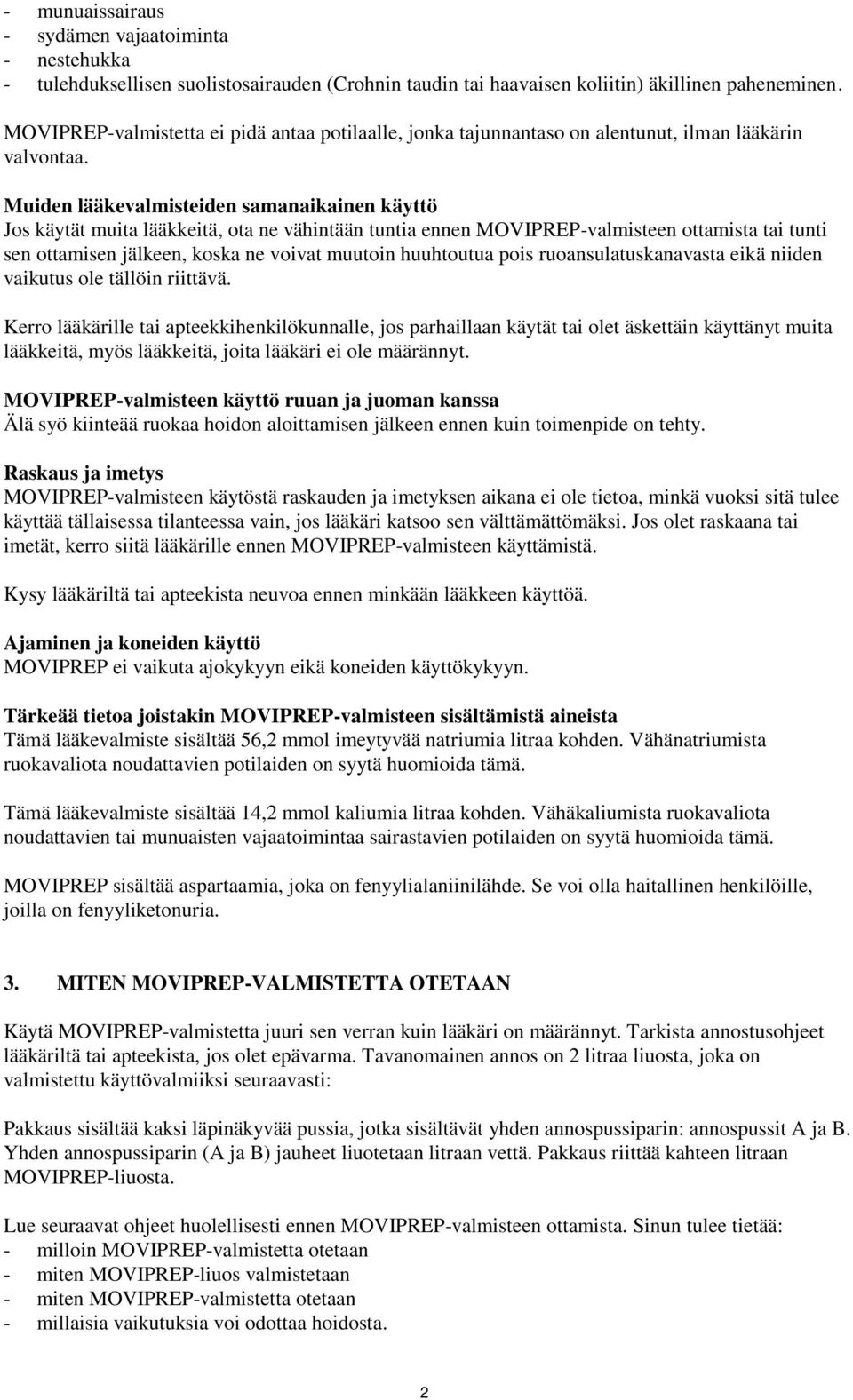 - munuaissairaus
- sydämen vajaatoiminta
- nestehukka
- tulehduksellisen suolistosairauden (Crohnin taudin tai haavaisen koliitin) äkillinen paheneminen.

MOVIPREP-valmistetta ei pidä antaa potilaalle, jonka tajunnantaso on alentunut, ilman lääkärin valvontaa.

Muiden lääkevalmisteiden samanaikainen käyttö
Jos käytät muita lääkkeitä, ota ne vähintään tuntia ennen MOVIPREP-valmisteen ottamista tai tunti sen ottamisen jälkeen, koska ne voivat muutoin huuhtoutua pois ruoansulatuskanavasta eikä niiden vaikutus ole tällöin riittävä.

Kerro lääkärille tai apteekkihenkilökunnalle, jos parhaillaan käytät tai olet äskettäin käyttänyt muita lääkkeitä, myös lääkkeitä, joita lääkäri ei ole määrännyt.

MOVIPREP-valmisteen käyttö ruuan ja juoman kanssa
Älä syö kiinteää ruokaa hoidon aloittamisen jälkeen ennen kuin toimenpide on tehty.

Raskaus ja imetys
MOVIPREP-valmisteen käytöstä raskauden ja imetyksen aikana ei ole tietoa, minkä vuoksi sitä tulee käyttää tällaisessa tilanteessa vain, jos lääkäri katsoo sen välttämättömäksi. Jos olet raskaana tai imetät, kerro siitä lääkärille ennen MOVIPREP-valmisteen käyttämistä.

Kysy lääkäriltä tai apteekista neuvoa ennen minkään lääkkeen käyttöä.

Ajaminen ja koneiden käyttö
MOVIPREP ei vaikuta ajokykyyn eikä koneiden käyttökykyyn.

Tärkeää tietoa joistakin MOVIPREP-valmisteen sisältämistä aineista
Tämä lääkevalmiste sisältää 56,2 mmol imeytyvää natriumia litraa kohden. Vähänatriumista ruokavaliota noudattavien potilaiden on syytä huomioida tämä.

Tämä lääkevalmiste sisältää 14,2 mmol kaliumia litraa kohden. Vähäkaliumista ruokavaliota noudattavien tai munuaisten vajaatoimintaa sairastavien potilaiden on syytä huomioida tämä.

MOVIPREP sisältää aspartaamia, joka on fenyylialaniinilähde. Se voi olla haitallinen henkilöille, joilla on fenyyliketonuria.

3. MITEN MOVIPREP-VALMISTETTA OTETAAN

Käytä MOVIPREP-valmistetta juuri sen verran kuin lääkäri on määrännyt. Tarkista annostusohjeet lääkäriltä tai apteekista, jos olet epävarma. Tavanomainen annos on 2 litraa liuosta, joka on valmistettu käyttövalmiiksi seuraavasti:

Pakkaus sisältää kaksi läpinäkyvää pussia, jotka sisältävät yhden annospussiparin: annospussit A ja B. Yhden annospussiparin (A ja B) jauheet liuotetaan litraan vettä. Pakkaus riittää kahteen litraan MOVIPREP-liuosta.

Lue seuraavat ohjeet huolellisesti ennen MOVIPREP-valmisteen ottamista. Sinun tulee tietää:
- milloin MOVIPREP-valmistetta otetaan
- miten MOVIPREP-liuos valmistetaan
- miten MOVIPREP-valmistetta otetaan
- millaisia vaikutuksia voi odottaa hoidosta.

2